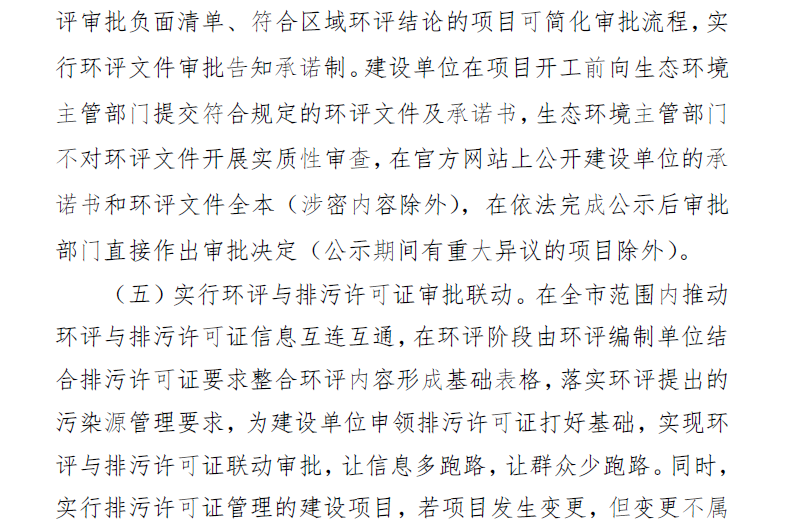 评审批负面清单、符合区域环评结论的项目可简化审批流程，实行环评文件审批告知承诺制。建设单位在项目开工前向生态环境主管部门提交符合规定的环评文件及承诺书，生态环境主管部门不对环评文件开展实质性审查，在官方网站上公开建设单位的承诺书和环评文件全本（涉密内容除外），在依法完成公示后审批部门直接作出审批决定（公示期间有重大异议的项目除外）。

（五）实行环评与排污许可证审批联动。在全市范围内推动环评与排污许可证信息互连互通，在环评阶段由环评编制单位结合排污许可证要求整合环评内容形成基础表格，落实环评提出的污染源管理要求，为建设单位申领排污许可证打好基础，实现环评与排污许可证联动审批，让信息多跑路，让群众少跑路。同时，实行排污许可证管理的建设项目，若项目发生变更，但变更不属